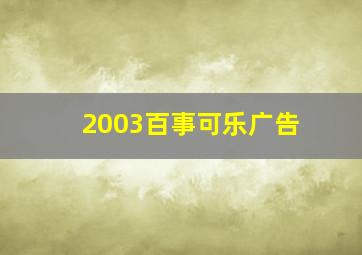 2003百事可乐广告